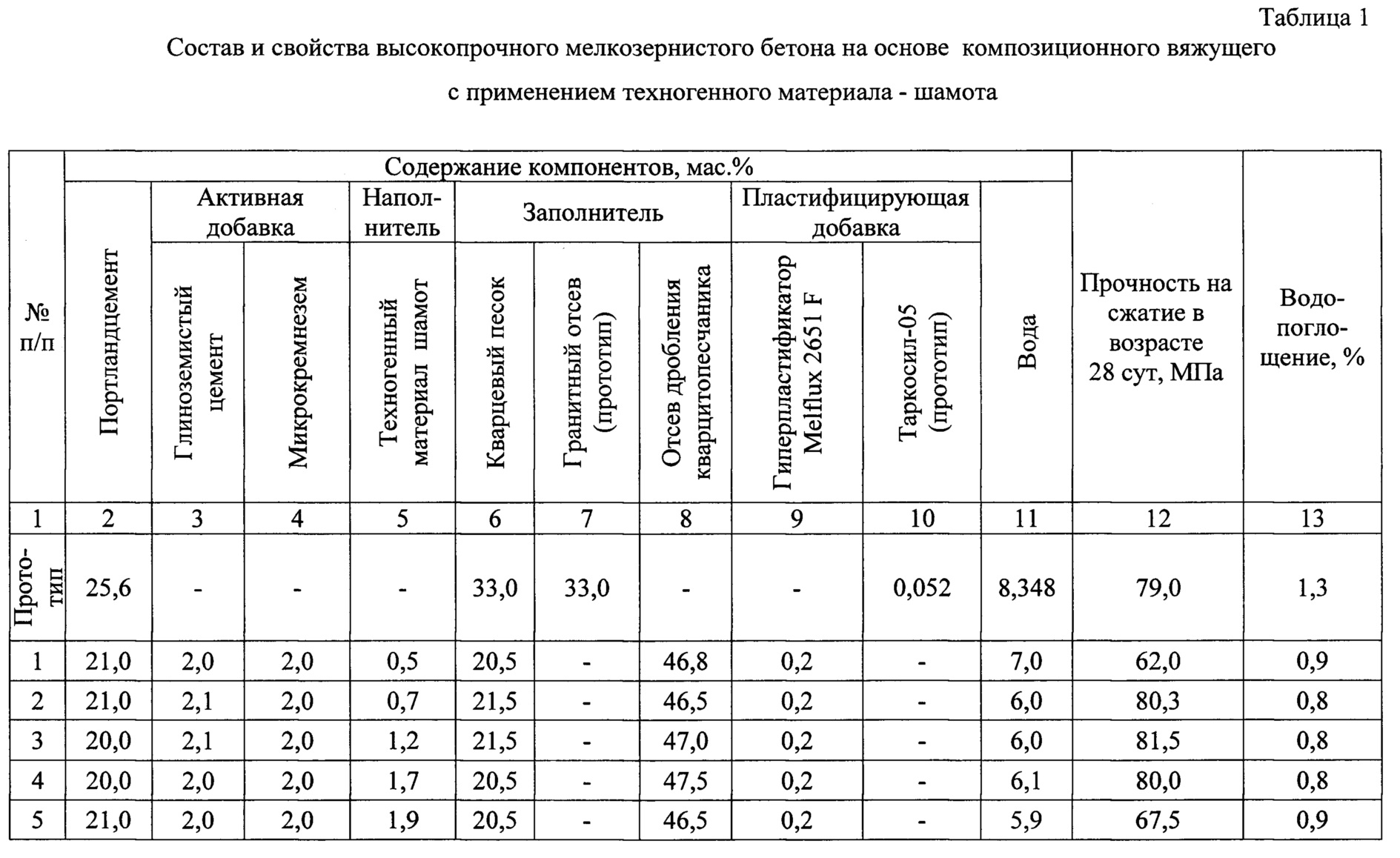 Таблица 1

Состав и свойства высокопрочного мелкозернистого бетона на основе композиционного вяжущего с применением техногенного материала - шамота

| № п/п | Содержание компонентов, мас.% | | | | | | | | | | Прочность на сжатие в возрасте 28 сут, МПа | Водопоглощение, % |
|---|---|---|---|---|---|---|---|---|---|---|---|---|
| | Портландцемент | Активная добавка | | Наполнитель | Заполнитель | | | Пластифицирующая добавка | | Вода | | |
| | | Глиноземистый цемент | Микрокремнезем | Техногенный материал шамот | Кварцевый песок | Гранитный отсев (прототип) | Отсев дробления кварцитопесчаника | Гиперпластификатор Melflux 2651 F | Таркосил-05 (прототип) | | | |
| 1 | 2 | 3 | 4 | 5 | 6 | 7 | 8 | 9 | 10 | 11 | 12 | 13 |
| Прототип | 25,6 | - | - | - | 33,0 | 33,0 | - | - | 0,052 | 8,348 | 79,0 | 1,3 |
| 1 | 21,0 | 2,0 | 2,0 | 0,5 | 20,5 | - | 46,8 | 0,2 | - | 7,0 | 62,0 | 0,9 |
| 2 | 21,0 | 2,1 | 2,0 | 0,7 | 21,5 | - | 46,5 | 0,2 | - | 6,0 | 80,3 | 0,8 |
| 3 | 20,0 | 2,1 | 2,0 | 1,2 | 21,5 | - | 47,0 | 0,2 | - | 6,0 | 81,5 | 0,8 |
| 4 | 20,0 | 2,0 | 2,0 | 1,7 | 20,5 | - | 47,5 | 0,2 | - | 6,1 | 80,0 | 0,8 |
| 5 | 21,0 | 2,0 | 2,0 | 1,9 | 20,5 | - | 46,5 | 0,2 | - | 5,9 | 67,5 | 0,9 |